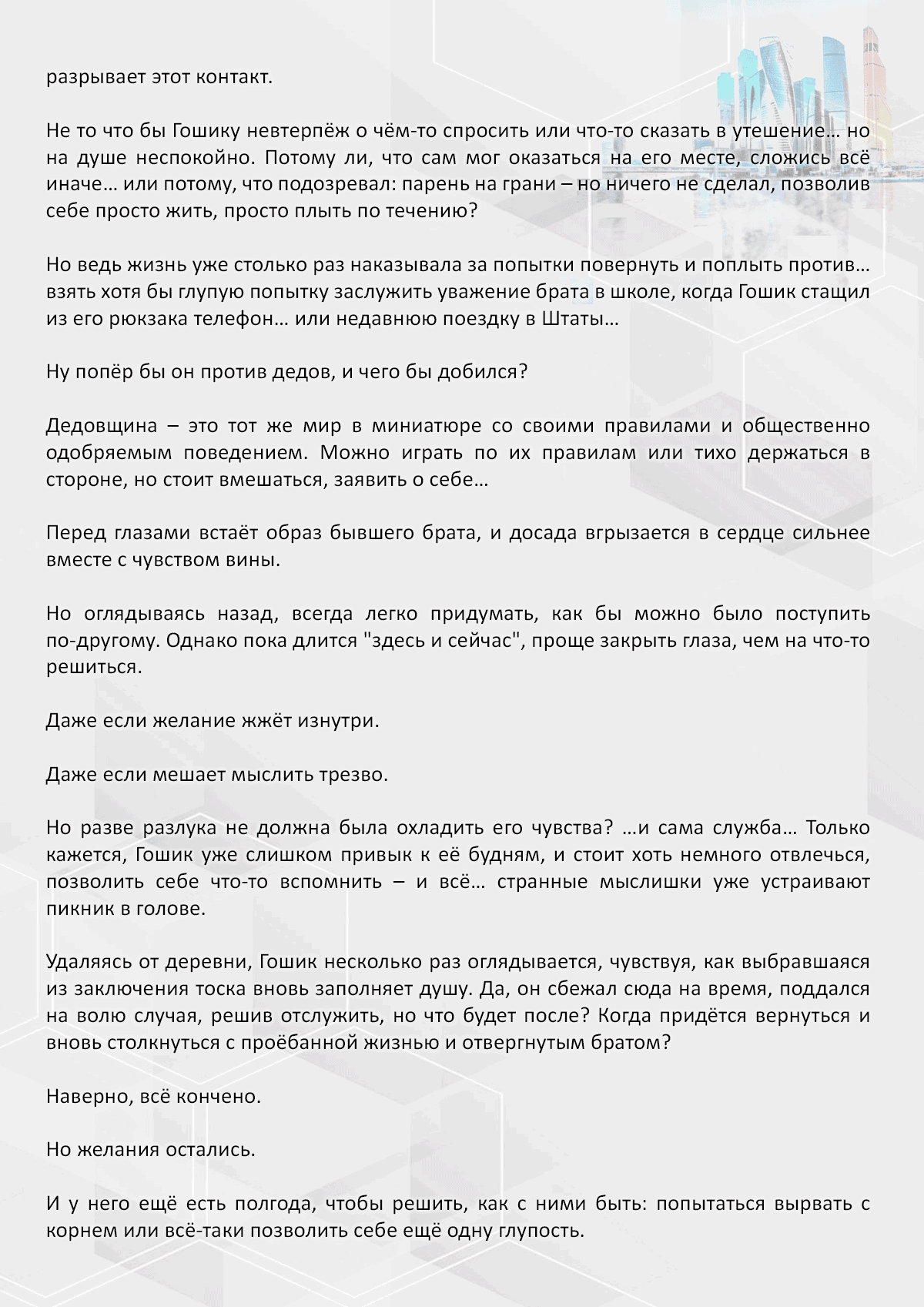 разрывает этот контакт.

Не то что бы Гошику невтерпёж о чём-то спросить или что-то сказать в утешение… но на душе неспокойно. Потому ли, что сам мог оказаться на его месте, сложись всё иначе… или потому, что подозревал: парень на грани – но ничего не сделал, позволив себе просто жить, просто плыть по течению?

Но ведь жизнь уже столько раз наказывала за попытки повернуть и поплыть против… взять хотя бы глупую попытку заслужить уважение брата в школе, когда Гошик стащил из его рюкзака телефон… или недавнюю поездку в Штаты…

Ну попёр бы он против дедов, и чего бы добился?

Дедовщина – это тот же мир в миниатюре со своими правилами и общественно одобряемым поведением. Можно играть по их правилам или тихо держаться в стороне, но стоит вмешаться, заявить о себе…

Перед глазами встаёт образ бывшего брата, и досада вгрызается в сердце сильнее вместе с чувством вины.

Но оглядываясь назад, всегда легко придумать, как бы можно было поступить по-другому. Однако пока длится "здесь и сейчас", проще закрыть глаза, чем на что-то решиться.

Даже если желание жжёт изнутри.

Даже если мешает мыслить трезво.

Но разве разлука не должна была охладить его чувства? …и сама служба… Только кажется, Гошик уже слишком привык к её будням, и стоит хоть немного отвлечься, позволить себе что-то вспомнить – и всё… странные мыслишки уже устраивают пикник в голове.

Удаляясь от деревни, Гошик несколько раз оглядывается, чувствуя, как выбравшаяся из заключения тоска вновь заполняет душу. Да, он сбежал сюда на время, поддался на волю случая, решив отслужить, но что будет после? Когда придётся вернуться и вновь столкнуться с проёбанной жизнью и отвергнутым братом?

Наверно, всё кончено.

Но желания остались.

И у него ещё есть полгода, чтобы решить, как с ними быть: попытаться вырвать с корнем или всё-таки позволить себе ещё одну глупость.